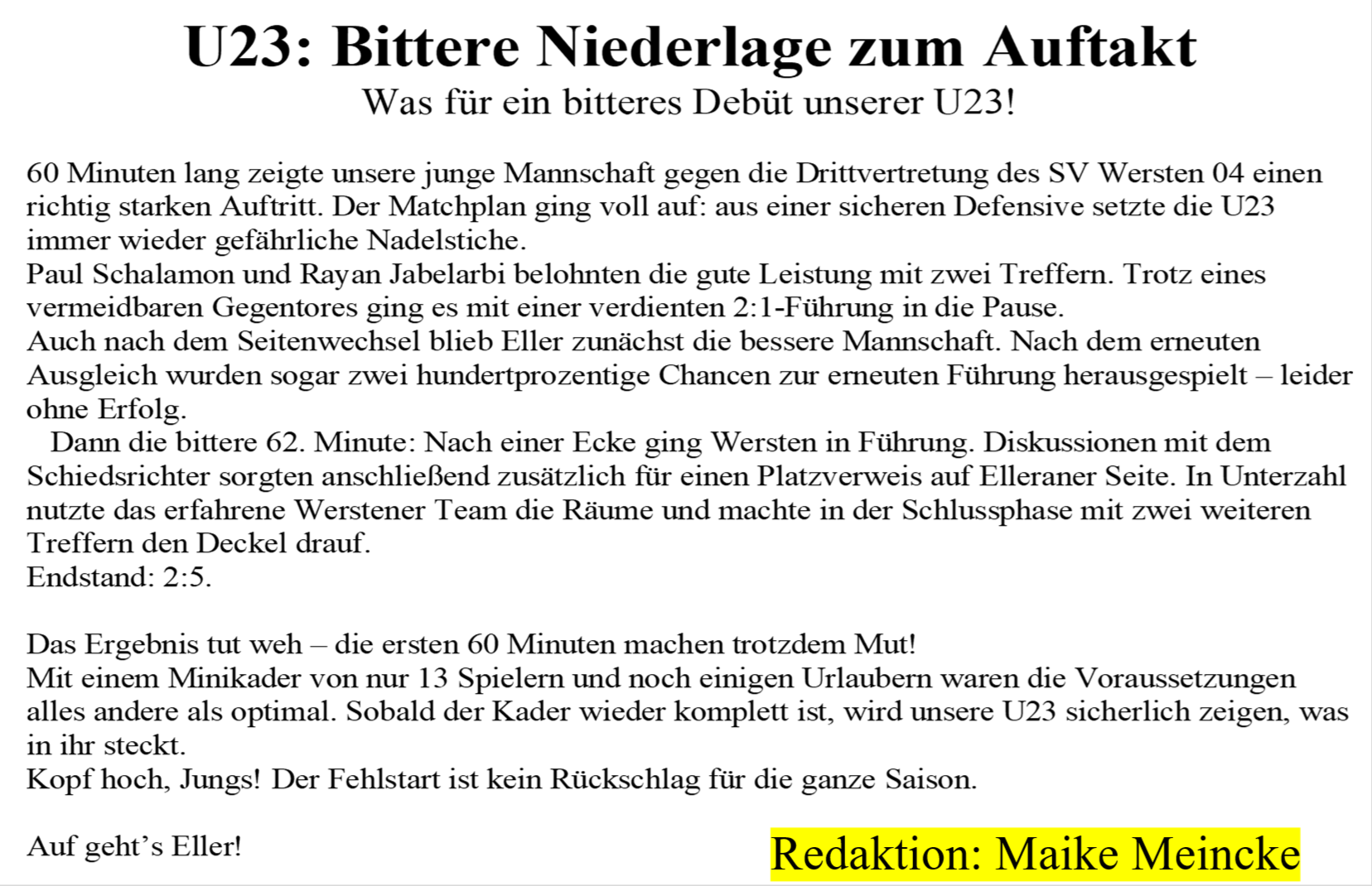 U23: Bittere Niederlage zum Auftakt
Was für ein bitteres Debüt unserer U23!

60 Minuten lang zeigte unsere junge Mannschaft gegen die Drittvertretung des SV Wersten 04 einen richtig starken Auftritt. Der Matchplan ging voll auf: aus einer sicheren Defensive setzte die U23 immer wieder gefährliche Nadelstiche.

Paul Schalamon und Rayan Jabelarbi belohnten die gute Leistung mit zwei Treffern. Trotz eines vermeidbaren Gegentores ging es mit einer verdienten 2:1-Führung in die Pause.

Auch nach dem Seitenwechsel blieb Eller zunächst die bessere Mannschaft. Nach dem erneuten Ausgleich wurden sogar zwei hundertprozentige Chancen zur erneuten Führung herausgespielt – leider ohne Erfolg.

Dann die bittere 62. Minute: Nach einer Ecke ging Wersten in Führung. Diskussionen mit dem Schiedsrichter sorgten anschließend zusätzlich für einen Platzverweis auf Elleraner Seite. In Unterzahl nutzte das erfahrene Werstener Team die Räume und machte in der Schlussphase mit zwei weiteren Treffern den Deckel drauf.

Endstand: 2:5.

Das Ergebnis tut weh – die ersten 60 Minuten machen trotzdem Mut!

Mit einem Minikader von nur 13 Spielern und noch einigen Urlaubern waren die Voraussetzungen alles andere als optimal. Sobald der Kader wieder komplett ist, wird unsere U23 sicherlich zeigen, was in ihr steckt.

Kopf hoch, Jungs! Der Fehlstart ist kein Rückschlag für die ganze Saison.

Auf geht's Eller!

Redaktion: Maike Meincke